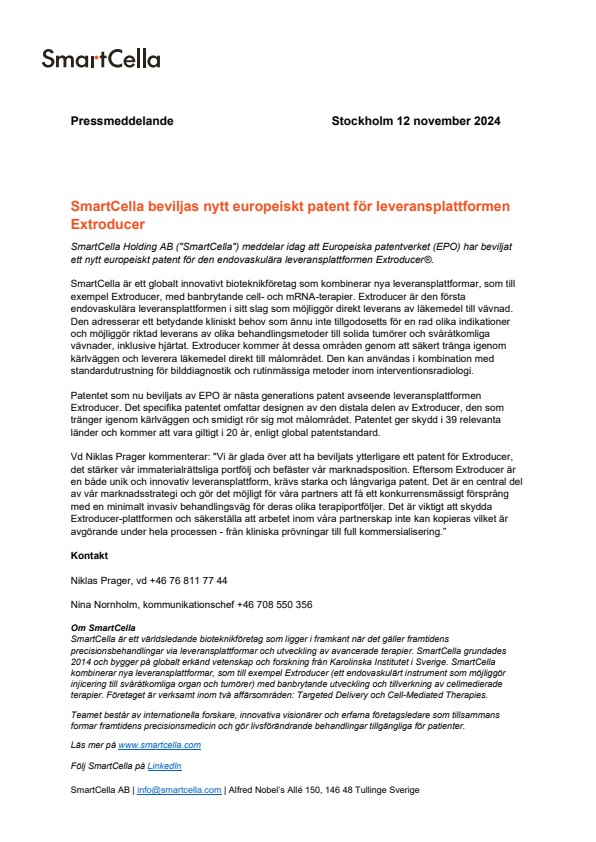 SmartCella

Pressmeddelande Stockholm 12 november 2024

SmartCella beviljas nytt europeiskt patent för leveransplattformen Extroducer

SmartCella Holding AB ("SmartCella") meddelar idag att Europeiska patentverket (EPO) har beviljat ett nytt europeiskt patent för den endovaskulära leveransplattformen Extroducer®.

SmartCella är ett globalt innovativt bioteknikföretag som kombinerar nya leveransplattformar, som till exempel Extroducer, med banbrytande cell- och mRNA-terapier. Extroducer är den första endovaskulära leveransplattformen i sitt slag som möjliggör direkt leverans av läkemedel till vävnad. Den adresserar ett betydande kliniskt behov som ännu inte tillgodosetts för en rad olika indikationer och möjliggör riktad leverans av olika behandlingsmetoder till solida tumörer och svåråtkomliga vävnader, inklusive hjärtat. Extroducer kommer åt dessa områden genom att säkert tränga igenom kärlväggen och leverera läkemedel direkt till målområdet. Den kan användas i kombination med standardutrustning för bilddiagnostik och rutinmässiga metoder inom interventionsradiologi.

Patentet som nu beviljats av EPO är nästa generations patent avseende leveransplattformen Extroducer. Det specifika patentet omfattar designen av den distala delen av Extroducer, den som tränger igenom kärlväggen och smidigt rör sig mot målområdet. Patentet ger skydd i 39 relevanta länder och kommer att vara giltigt i 20 år, enligt global patentstandard.

Vd Niklas Prager kommenterar: "Vi är glada över att ha beviljats ytterligare ett patent för Extroducer, det stärker vår immaterialrättsliga portfölj och befäster vår marknadsposition. Eftersom Extroducer är en både unik och innovativ leveransplattform, krävs starka och långvariga patent. Det är en central del av vår marknadsstrategi och gör det möjligt för våra partners att få ett konkurrensmässigt försprång med en minimalt invasiv behandlingsväg för deras olika terapiportföljer. Det är viktigt att skydda Extroducer-plattformen och säkerställa att arbetet inom våra partnerskap inte kan kopieras vilket är avgörande under hela processen - från kliniska prövningar till full kommersialisering."

Kontakt

Niklas Prager, vd +46 76 811 77 44

Nina Nornholm, kommunikationschef +46 708 550 356

Om SmartCella
SmartCella är ett världsledande bioteknikföretag som ligger i framkant när det gäller framtidens precisionsbehandlingar via leveransplattformar och utveckling av avancerade terapier. SmartCella grundades 2014 och bygger på globalt erkänd vetenskap och forskning från Karolinska Institutet i Sverige. SmartCella kombinerar nya leveransplattformar, som till exempel Extroducer (ett endovaskulärt instrument som möjliggör injicering till svåråtkomliga organ och tumörer) med banbrytande utveckling och tillverkning av cellmedierade terapier. Företaget är verksamt inom två affärsområden: Targeted Delivery och Cell-Mediated Therapies.

Teamet består av internationella forskare, innovativa visionärer och erfarna företagsledare som tillsammans formar framtidens precisionsmedicin och gör livsförändrande behandlingar tillgängliga för patienter.

Läs mer på www.smartcella.com

Följ SmartCella på LinkedIn

SmartCella AB | info@smartcella.com | Alfred Nobel's Allé 150, 146 48 Tullinge Sverige